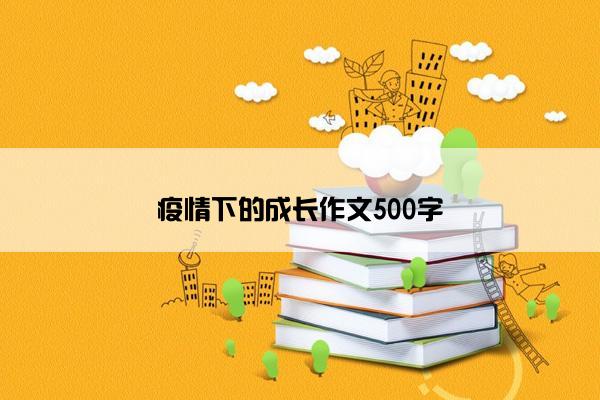 疫情下的成长作文500字